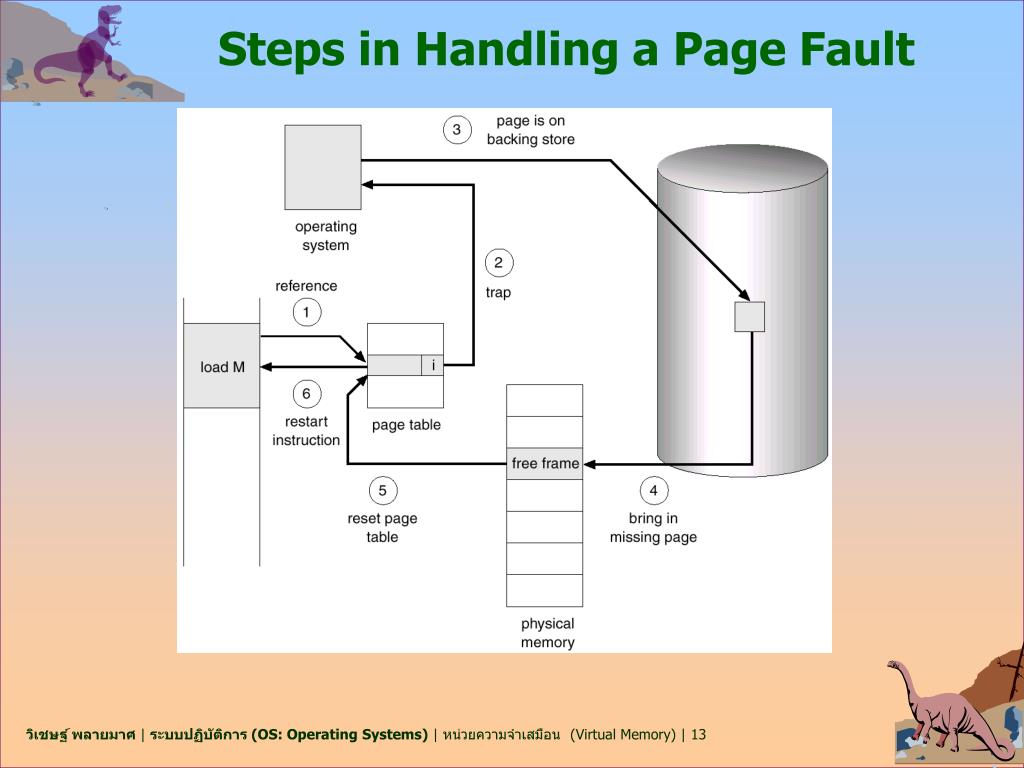 Steps in Handling a Page Fault

3
page is on
backing store

operating
system

2
trap

reference
1

load M

i

6
restart
instruction

page table

free frame

5
reset page
table

4
bring in
missing page

physical
memory

วิเชษฐ์ พลายมาศ | ระบบปฏิบัติการ (OS: Operating Systems) | หน่วยความจำเสมือน (Virtual Memory) | 13